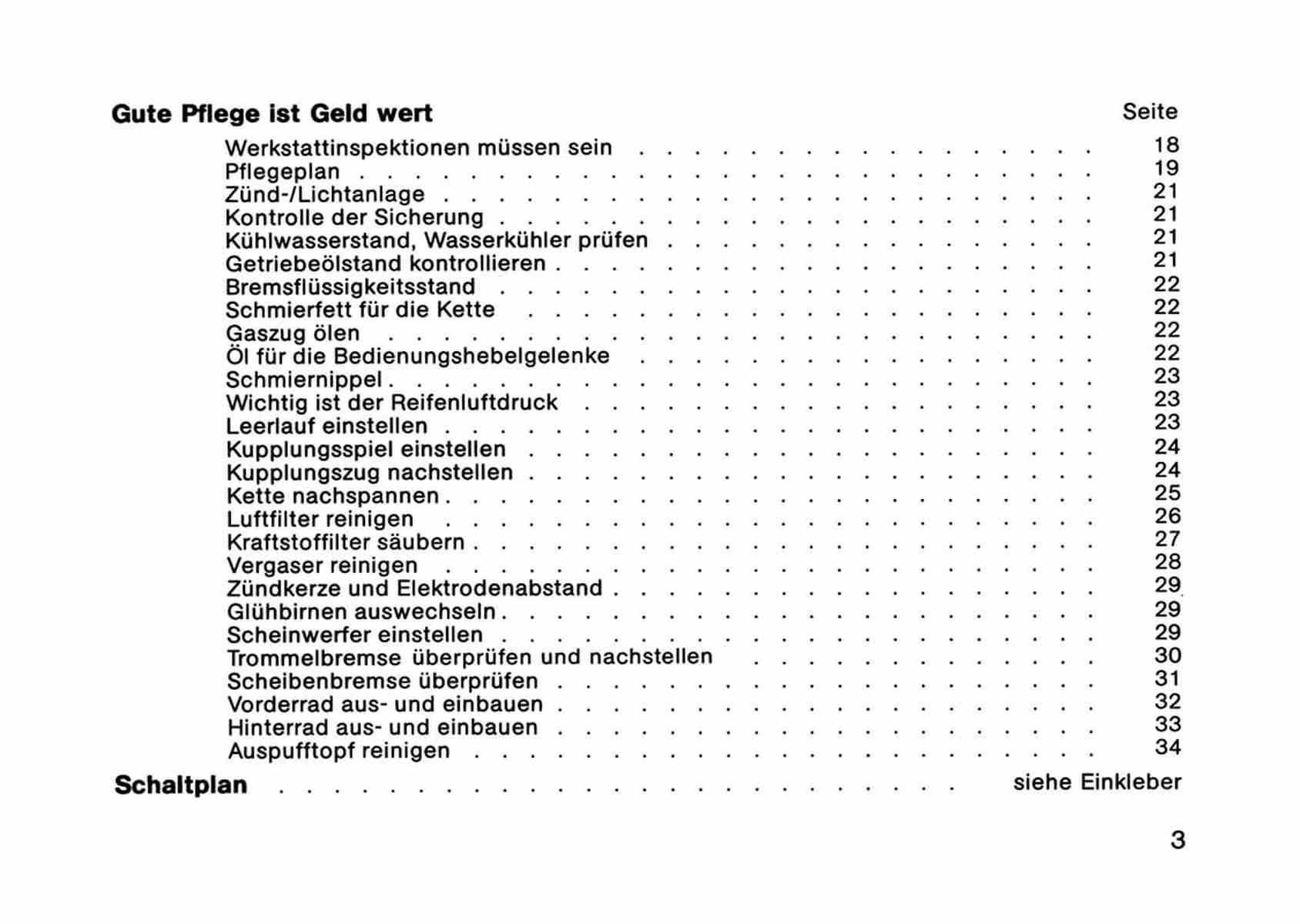 Gute Pflege ist Geld wert Seite

Werkstattinspektionen müssen sein 18
Pflegeplan 19
Zünd-/Lichtanlage 21
Kontrolle der Sicherung 21
Kühlwasserstand, Wasserkühler prüfen 21
Getriebeölstand kontrollieren 21
Bremsflüssigkeitsstand 22
Schmierfett für die Kette 22
Gaszug ölen 22
Öl für die Bedienungshebelgelenke 22
Schmiernippel 23
Wichtig ist der Reifenluftdruck 23
Leerlauf einstellen 23
Kupplungsspiel einstellen 24
Kupplungszug nachstellen 24
Kette nachspannen 25
Luftfilter reinigen 26
Kraftstoffilter säubern 27
Vergaser reinigen 28
Zündkerze und Elektrodenabstand 29
Glühbirnen auswechseln 29
Scheinwerfer einstellen 29
Trommelbremse überprüfen und nachstellen 30
Scheibenbremse überprüfen 31
Vorderrad aus- und einbauen 32
Hinterrad aus- und einbauen 33
Auspufftopf reinigen 34

Schaltplan siehe Einkleber

3